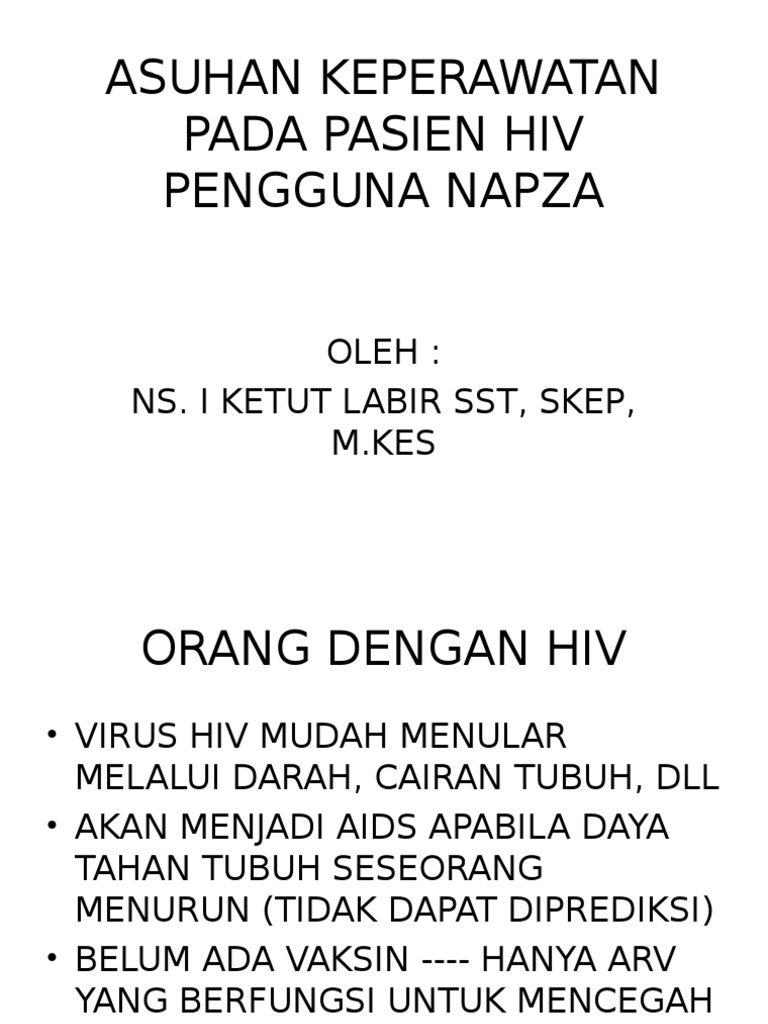 ASUHAN KEPERAWATAN PADA PASIEN HIV PENGGUNA NAPZA

OLEH :

NS. I KETUT LABIR SST, SKEP, M.KES

ORANG DENGAN HIV

• VIRUS HIV MUDAH MENULAR MELALUI DARAH, CAIRAN TUBUH, DLL

• AKAN MENJADI AIDS APABILA DAYA TAHAN TUBUH SESEORANG MENURUN (TIDAK DAPAT DIPREDIKSI)

• BELUM ADA VAKSIN ---- HANYA ARV YANG BERFUNGSI UNTUK MENCEGAH